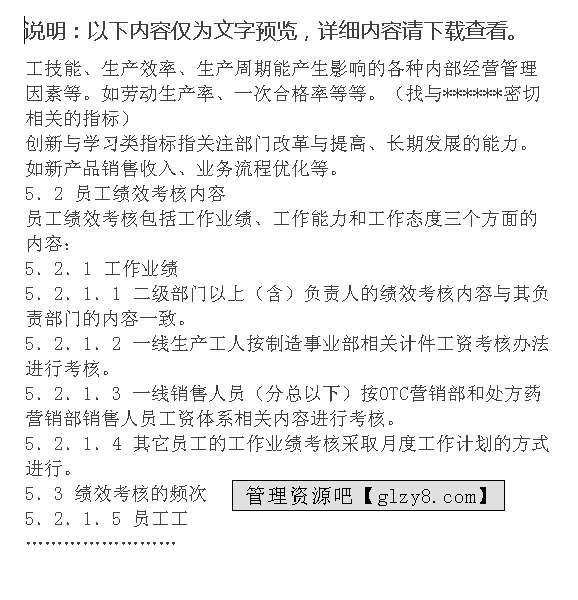 说明：以下内容仅为文字预览，详细内容请下载查看。

工技能、生产效率、生产周期能产生影响的各种内部经营管理因素等。如劳动生产率、一次合格率等等。（找与******密切相关的指标）

创新与学习类指标指关注部门改革与提高、长期发展的能力。如新产品销售收入、业务流程优化等。

5．2 员工绩效考核内容

员工绩效考核包括工作业绩、工作能力和工作态度三个方面的内容：

5．2．1 工作业绩

5．2．1．1 二级部门以上（含）负责人的绩效考核内容与其负责部门的内容一致。

5．2．1．2 一线生产工人按制造事业部相关计件工资考核办法进行考核。

5．2．1．3 一线销售人员（分总以下）按OTC营销部和处方药营销部销售人员工资体系相关内容进行考核。

5．2．1．4 其它员工的工作业绩考核采取月度工作计划的方式进行。

5．3 绩效考核的频次

管理资源吧【glzy8.com】

5．2．1．5 员工工

……………………